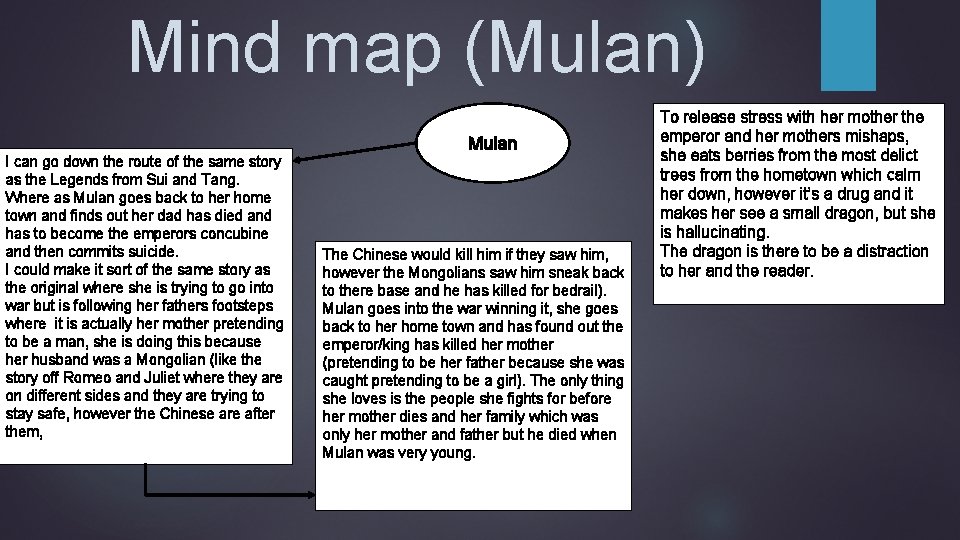 Mind map (Mulan)

Mulan

I can go down the route of the same story as the Legends from Sui and Tang. Where as Mulan goes back to her home town and finds out her dad has died and has to become the emperors concubine and then commits suicide.
I could make it sort of the same story as the original where she is trying to go into war but is following her fathers footsteps where it is actually her mother pretending to be a man, she is doing this because her husband was a Mongolian (like the story off Romeo and Juliet where they are on different sides and they are trying to stay safe, however the Chinese are after them,

The Chinese would kill him if they saw him, however the Mongolians saw him sneak back to there base and he has killed for bedrail). Mulan goes into the war winning it, she goes back to her home town and has found out the emperor/king has killed her mother (pretending to be her father because she was caught pretending to be a girl). The only thing she loves is the people she fights for before her mother dies and her family which was only her mother and father but he died when Mulan was very young.

To release stress with her mother the emperor and her mothers mishaps, she eats berries from the most delict trees from the hometown which calm her down, however it's a drug and it makes her see a small dragon, but she is hallucinating.
The dragon is there to be a distraction to her and the reader.